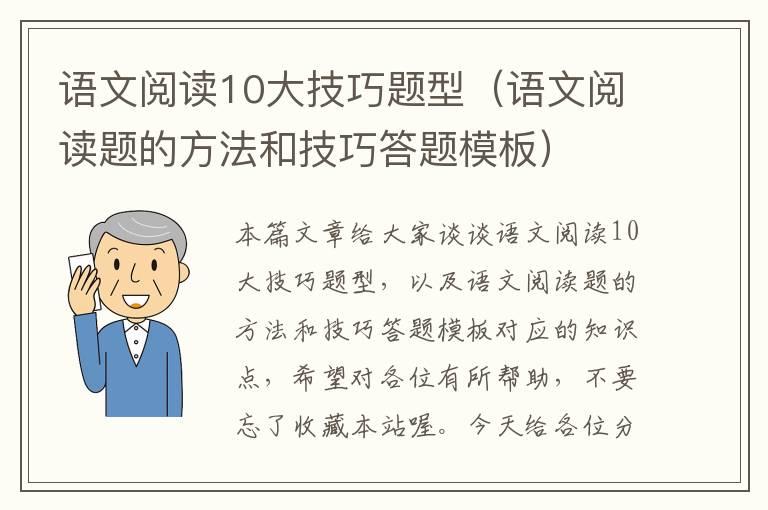 语文阅读10大技巧题型（语文阅读题的方法和技巧答题模板）

本篇文章给大家谈谈语文阅读10大技巧题型，以及语文阅读题的方法和技巧答题模板对应的知识点，希望对各位有所帮助，不要忘了收藏本站喔。今天给各位分